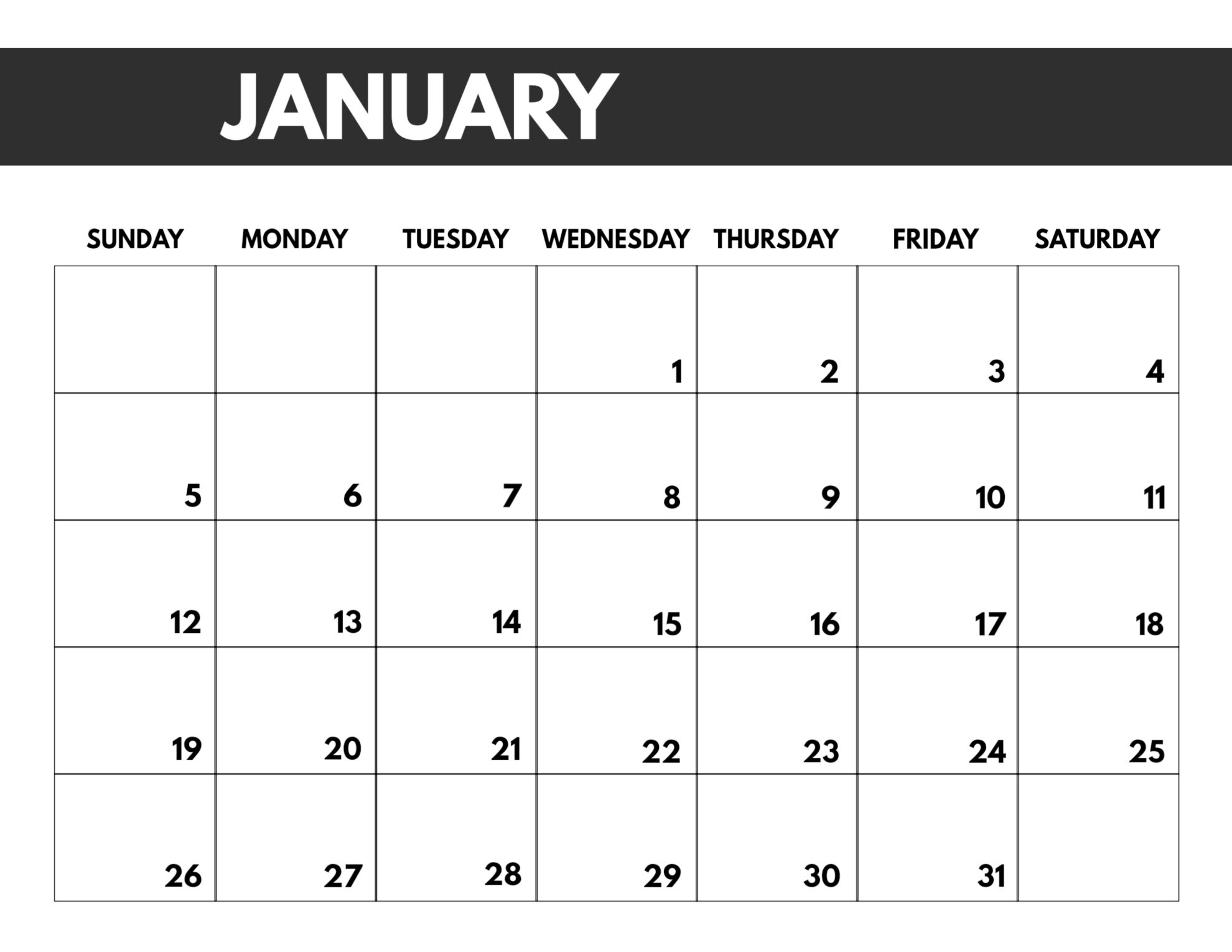 JANUARY

| SUNDAY | MONDAY | TUESDAY | WEDNESDAY | THURSDAY | FRIDAY | SATURDAY |
|---|---|---|---|---|---|---|
| | | | 1 | 2 | 3 | 4 |
| 5 | 6 | 7 | 8 | 9 | 10 | 11 |
| 12 | 13 | 14 | 15 | 16 | 17 | 18 |
| 19 | 20 | 21 | 22 | 23 | 24 | 25 |
| 26 | 27 | 28 | 29 | 30 | 31 | |